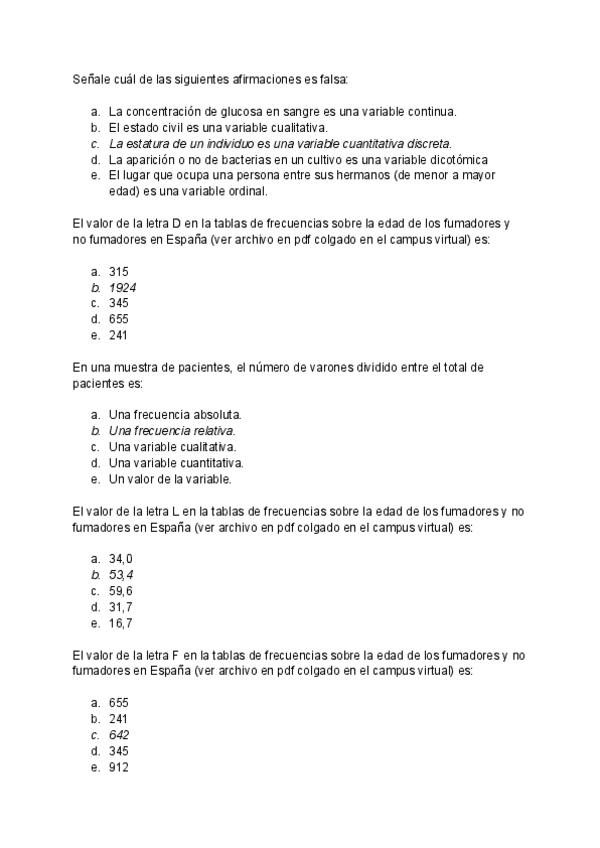 Señale cuál de las siguientes afirmaciones es falsa:

a. La concentración de glucosa en sangre es una variable continua.
b. El estado civil es una variable cualitativa.
c. La estatura de un individuo es una variable cuantitativa discreta.
d. La aparición o no de bacterias en un cultivo es una variable dicotómica
e. El lugar que ocupa una persona entre sus hermanos (de menor a mayor edad) es una variable ordinal.

El valor de la letra D en la tablas de frecuencias sobre la edad de los fumadores y no fumadores en España (ver archivo en pdf colgado en el campus virtual) es:

a. 315
b. 1924
c. 345
d. 655
e. 241

En una muestra de pacientes, el número de varones dividido entre el total de pacientes es:

a. Una frecuencia absoluta.
b. Una frecuencia relativa.
c. Una variable cualitativa.
d. Una variable cuantitativa.
e. Un valor de la variable.

El valor de la letra L en la tablas de frecuencias sobre la edad de los fumadores y no fumadores en España (ver archivo en pdf colgado en el campus virtual) es:

a. 34,0
b. 53,4
c. 59,6
d. 31,7
e. 16,7

El valor de la letra F en la tablas de frecuencias sobre la edad de los fumadores y no fumadores en España (ver archivo en pdf colgado en el campus virtual) es:

a. 655
b. 241
c. 642
d. 345
e. 912